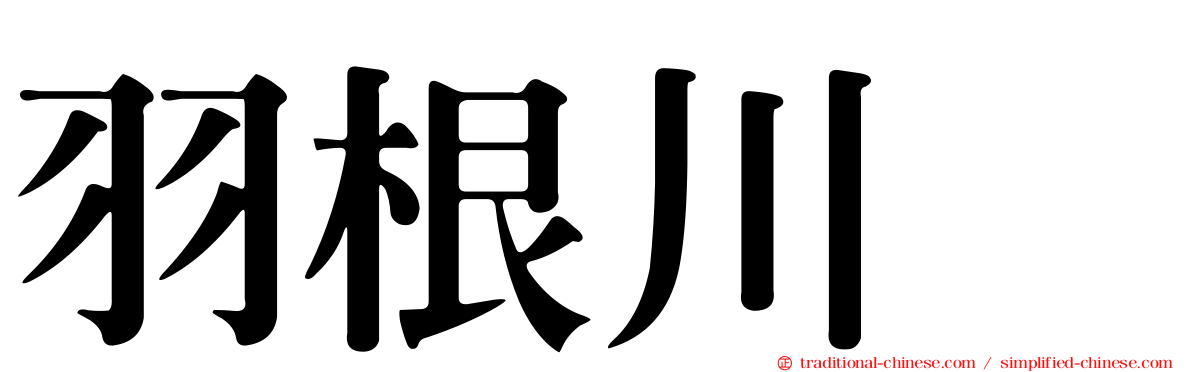 羽根川

traditional-chinese.com / simplified-chinese.com